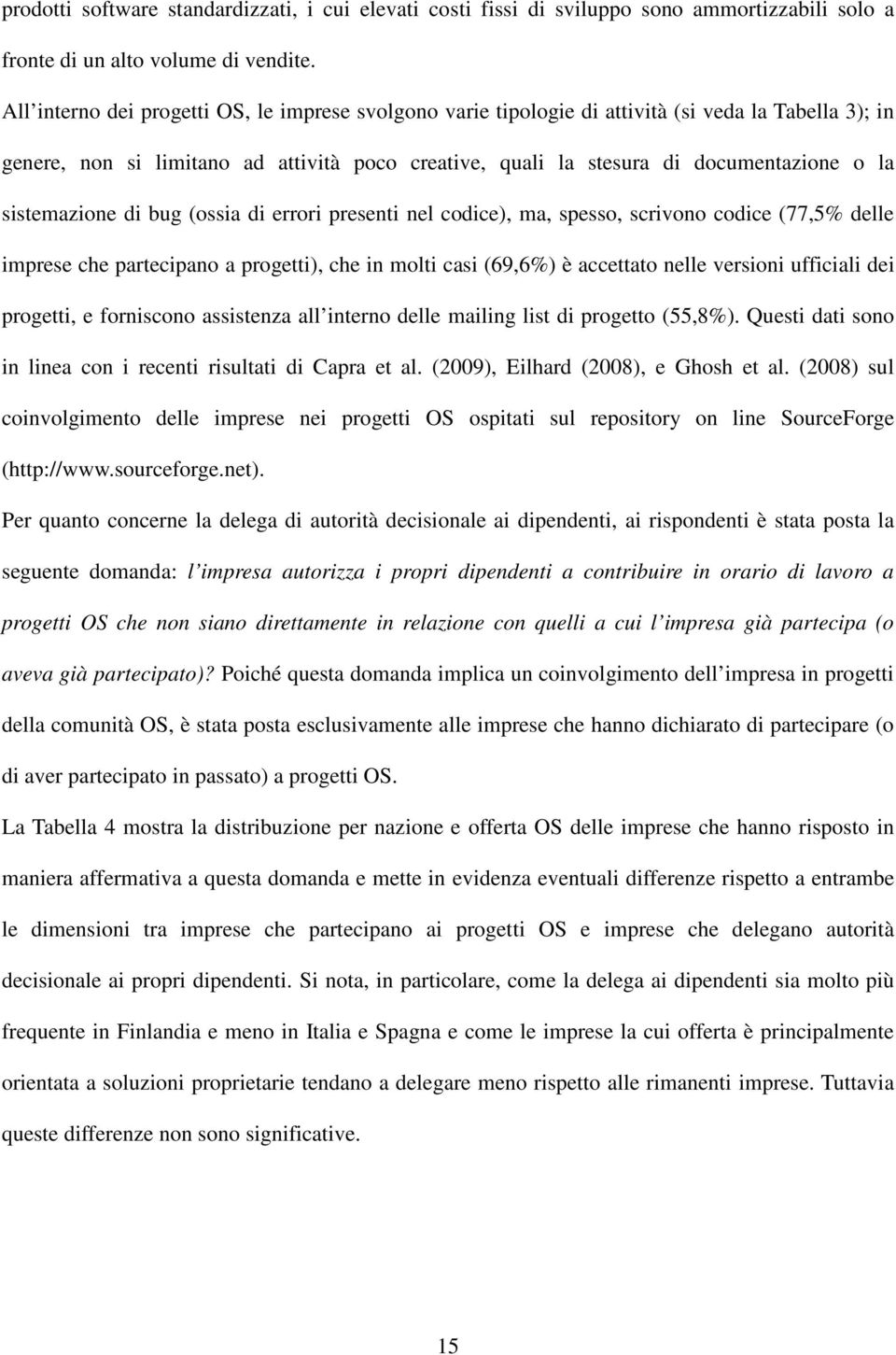 prodotti software standardizzati, i cui elevati costi fissi di sviluppo sono ammortizzabili solo a fronte di un alto volume di vendite.

All interno dei progetti OS, le imprese svolgono varie tipologie di attività (si veda la Tabella 3); in genere, non si limitano ad attività poco creative, quali la stesura di documentazione o la sistemazione di bug (ossia di errori presenti nel codice), ma, spesso, scrivono codice (77,5% delle imprese che partecipano a progetti), che in molti casi (69,6%) è accettato nelle versioni ufficiali dei progetti, e forniscono assistenza all interno delle mailing list di progetto (55,8%). Questi dati sono in linea con i recenti risultati di Capra et al. (2009), Eilhard (2008), e Ghosh et al. (2008) sul coinvolgimento delle imprese nei progetti OS ospitati sul repository on line SourceForge (http://www.sourceforge.net).

Per quanto concerne la delega di autorità decisionale ai dipendenti, ai rispondenti è stata posta la seguente domanda: l impresa autorizza i propri dipendenti a contribuire in orario di lavoro a progetti OS che non siano direttamente in relazione con quelli a cui l impresa già partecipa (o aveva già partecipato)? Poiché questa domanda implica un coinvolgimento dell impresa in progetti della comunità OS, è stata posta esclusivamente alle imprese che hanno dichiarato di partecipare (o di aver partecipato in passato) a progetti OS.

La Tabella 4 mostra la distribuzione per nazione e offerta OS delle imprese che hanno risposto in maniera affermativa a questa domanda e mette in evidenza eventuali differenze rispetto a entrambe le dimensioni tra imprese che partecipano ai progetti OS e imprese che delegano autorità decisionale ai propri dipendenti. Si nota, in particolare, come la delega ai dipendenti sia molto più frequente in Finlandia e meno in Italia e Spagna e come le imprese la cui offerta è principalmente orientata a soluzioni proprietarie tendano a delegare meno rispetto alle rimanenti imprese. Tuttavia queste differenze non sono significative.

15